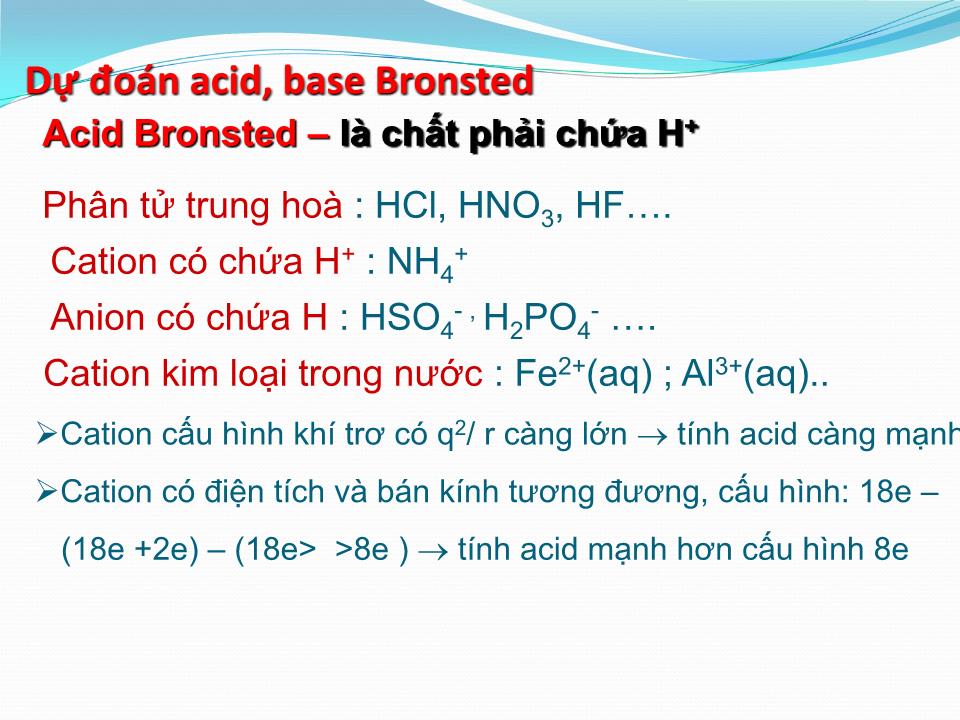 Dự đoán acid, base Bronsted

Acid Bronsted – là chất phải chứa $H^+$

Phân tử trung hoà : HCl, $HNO_3$, HF….

Cation có chứa $H^+$ : $NH_4^+$

Anion có chứa H : $HSO_4^-$ , $H_2PO_4^-$ ….

Cation kim loại trong nước : $Fe^{2+}$(aq) ; $Al^{3+}$(aq)..

➢Cation cấu hình khí trơ có $q^2$/ r càng lớn $\rightarrow$ tính acid càng mạnh

➢Cation có điện tích và bán kính tương đương, cấu hình: 18e – (18e +2e) – (18e> >8e ) $\rightarrow$ tính acid mạnh hơn cấu hình 8e